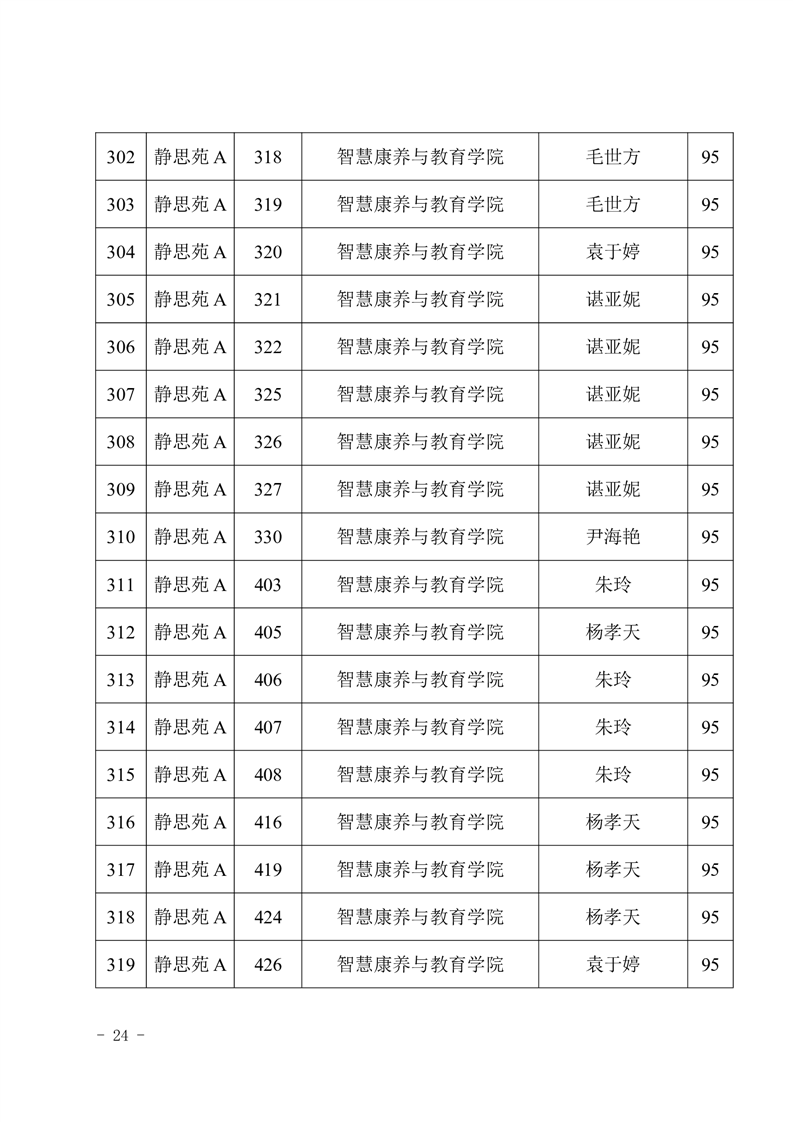 | 302 | 静思苑 A | 318 | 智慧康养与教育学院 | 毛世方 | 95 |
|---|---|---|---|---|---|
| 303 | 静思苑 A | 319 | 智慧康养与教育学院 | 毛世方 | 95 |
| 304 | 静思苑 A | 320 | 智慧康养与教育学院 | 袁于婷 | 95 |
| 305 | 静思苑 A | 321 | 智慧康养与教育学院 | 谌亚妮 | 95 |
| 306 | 静思苑 A | 322 | 智慧康养与教育学院 | 谌亚妮 | 95 |
| 307 | 静思苑 A | 325 | 智慧康养与教育学院 | 谌亚妮 | 95 |
| 308 | 静思苑 A | 326 | 智慧康养与教育学院 | 谌亚妮 | 95 |
| 309 | 静思苑 A | 327 | 智慧康养与教育学院 | 谌亚妮 | 95 |
| 310 | 静思苑 A | 330 | 智慧康养与教育学院 | 尹海艳 | 95 |
| 311 | 静思苑 A | 403 | 智慧康养与教育学院 | 朱玲 | 95 |
| 312 | 静思苑 A | 405 | 智慧康养与教育学院 | 杨孝天 | 95 |
| 313 | 静思苑 A | 406 | 智慧康养与教育学院 | 朱玲 | 95 |
| 314 | 静思苑 A | 407 | 智慧康养与教育学院 | 朱玲 | 95 |
| 315 | 静思苑 A | 408 | 智慧康养与教育学院 | 朱玲 | 95 |
| 316 | 静思苑 A | 416 | 智慧康养与教育学院 | 杨孝天 | 95 |
| 317 | 静思苑 A | 419 | 智慧康养与教育学院 | 杨孝天 | 95 |
| 318 | 静思苑 A | 424 | 智慧康养与教育学院 | 杨孝天 | 95 |
| 319 | 静思苑 A | 426 | 智慧康养与教育学院 | 袁于婷 | 95 |

- 24 -